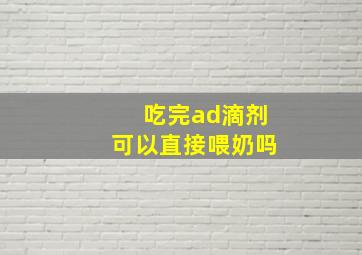 吃完ad滴剂
可以直接喂奶吗